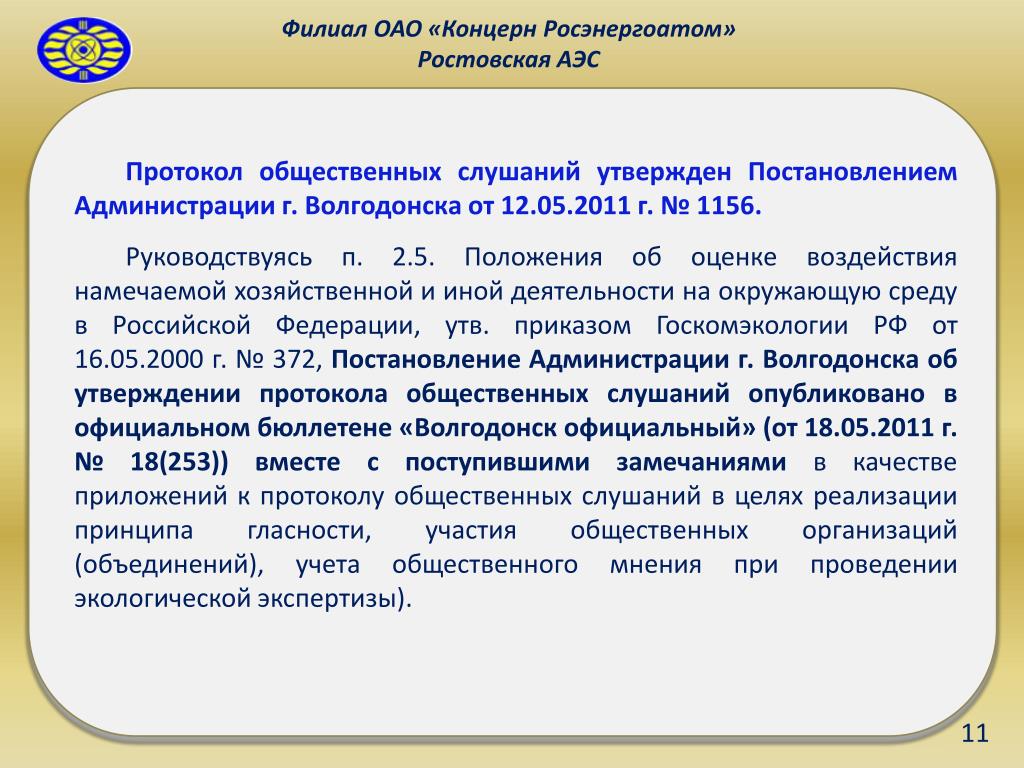 Филиал ОАО «Концерн Росэнергоатом»
Ростовская АЭС

Протокол общественных слушаний утвержден Постановлением Администрации г. Волгодонска от 12.05.2011 г. № 1156.

Руководствуясь п. 2.5. Положения об оценке воздействия намечаемой хозяйственной и иной деятельности на окружающую среду в Российской Федерации, утв. приказом Госкомэкологии РФ от 16.05.2000 г. № 372, Постановление Администрации г. Волгодонска об утверждении протокола общественных слушаний опубликовано в официальном бюллетене «Волгодонск официальный» (от 18.05.2011 г. № 18(253)) вместе с поступившими замечаниями в качестве приложений к протоколу общественных слушаний в целях реализации принципа гласности, участия общественных организаций (объединений), учета общественного мнения при проведении экологической экспертизы).

11